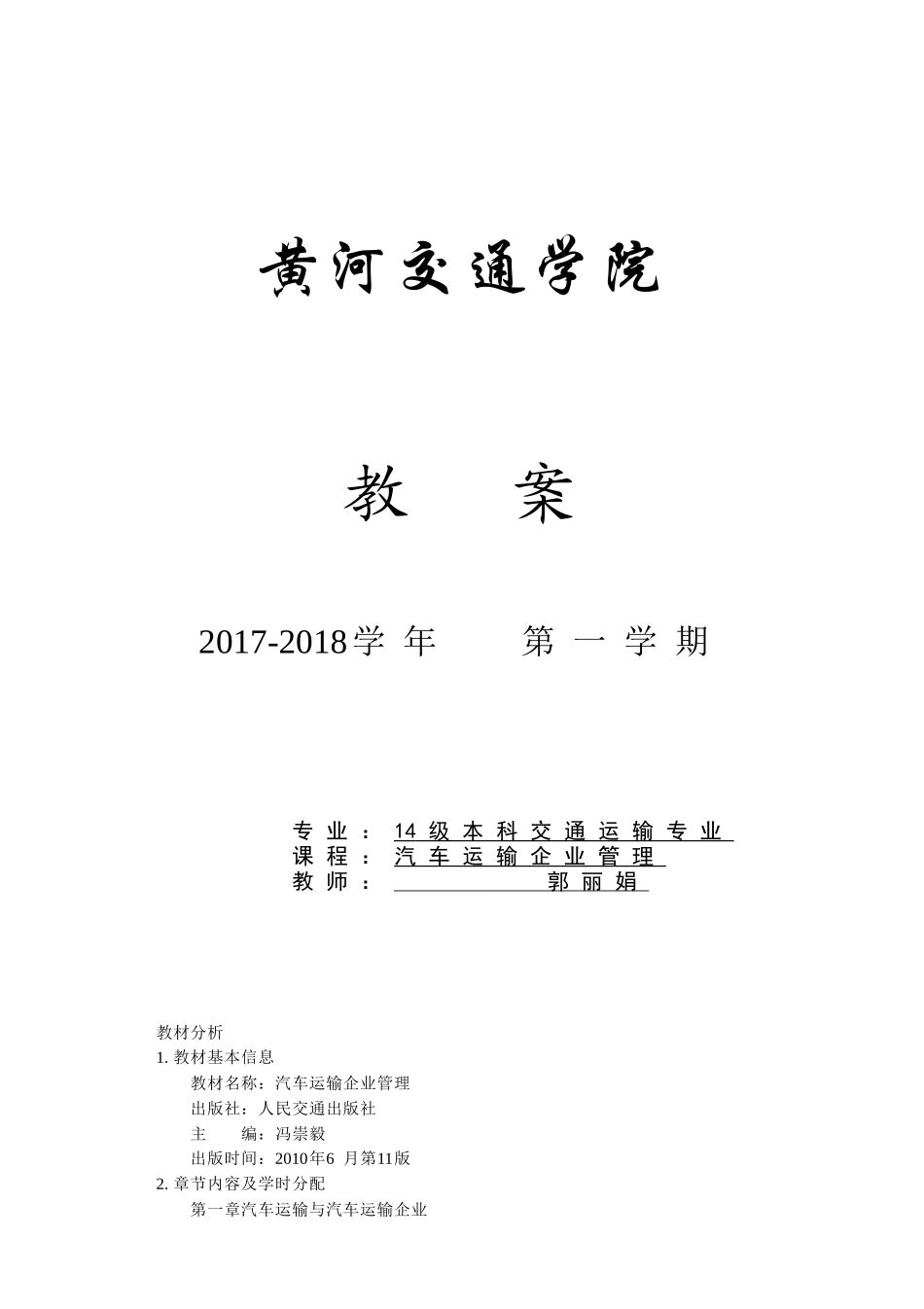 黄河交通学院

教　案

2017-2018学 年　　第 一 学 期

专 业 ： 14 级 本 科 交 通 运 输 专 业
课 程 ： 汽 车 运 输 企 业 管 理
教 师 ： 郭 丽 娟

教材分析
1. 教材基本信息
教材名称：汽车运输企业管理
出版社：人民交通出版社
主　　编：冯崇毅
出版时间：2010年6 月第11版
2. 章节内容及学时分配
第一章汽车运输与汽车运输企业